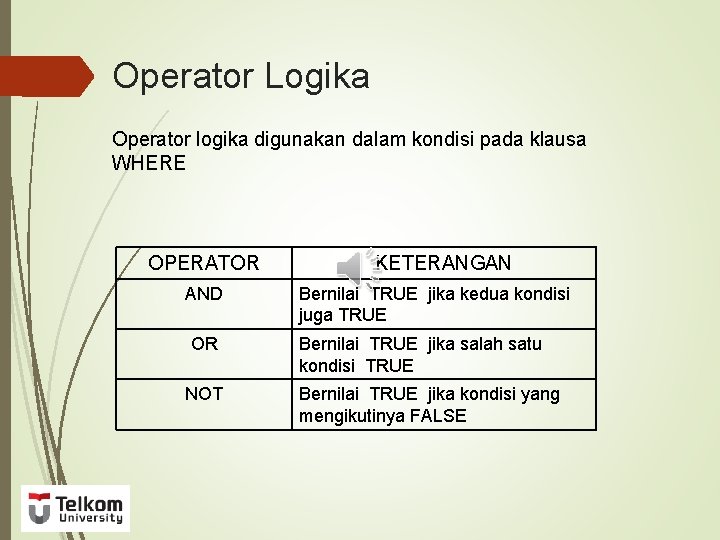 Operator Logika

Operator logika digunakan dalam kondisi pada klausa WHERE

| OPERATOR | KETERANGAN |
|---|---|
| AND | Bernilai TRUE jika kedua kondisi juga TRUE |
| OR | Bernilai TRUE jika salah satu kondisi TRUE |
| NOT | Bernilai TRUE jika kondisi yang mengikutinya FALSE |

Telkom University